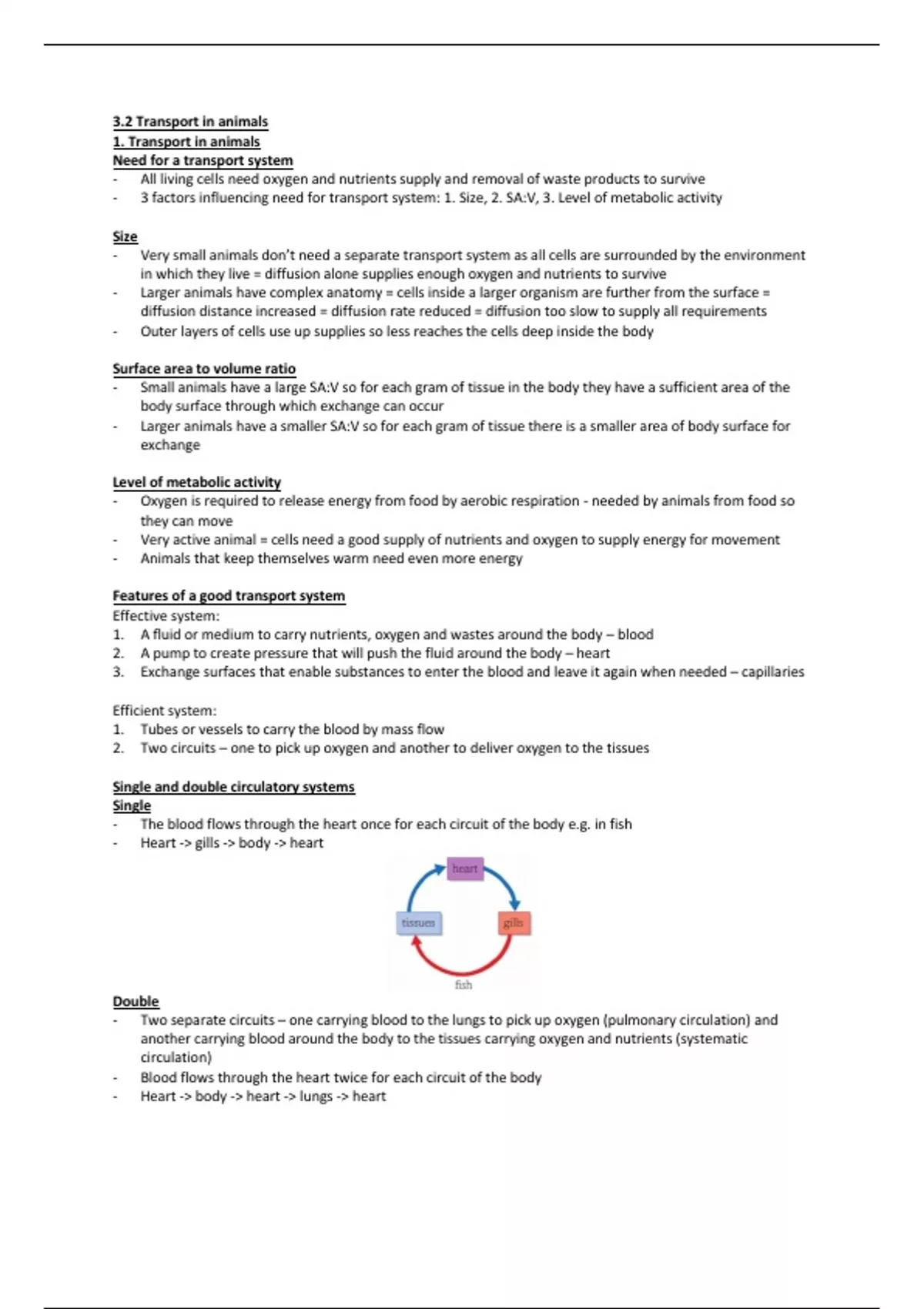 3.2 Transport in animals
1. Transport in animals
Need for a transport system
- All living cells need oxygen and nutrients supply and removal of waste products to survive
- 3 factors influencing need for transport system: 1. Size, 2. SA:V, 3. Level of metabolic activity

Size
- Very small animals don't need a separate transport system as all cells are surrounded by the environment in which they live = diffusion alone supplies enough oxygen and nutrients to survive
- Larger animals have complex anatomy = cells inside a larger organism are further from the surface = diffusion distance increased = diffusion rate reduced = diffusion too slow to supply all requirements
- Outer layers of cells use up supplies so less reaches the cells deep inside the body

Surface area to volume ratio
- Small animals have a large SA:V so for each gram of tissue in the body they have a sufficient area of the body surface through which exchange can occur
- Larger animals have a smaller SA:V so for each gram of tissue there is a smaller area of body surface for exchange

Level of metabolic activity
- Oxygen is required to release energy from food by aerobic respiration - needed by animals from food so they can move
- Very active animal = cells need a good supply of nutrients and oxygen to supply energy for movement
- Animals that keep themselves warm need even more energy

Features of a good transport system
Effective system:
1. A fluid or medium to carry nutrients, oxygen and wastes around the body – blood
2. A pump to create pressure that will push the fluid around the body – heart
3. Exchange surfaces that enable substances to enter the blood and leave it again when needed – capillaries

Efficient system:
1. Tubes or vessels to carry the blood by mass flow
2. Two circuits – one to pick up oxygen and another to deliver oxygen to the tissues

Single and double circulatory systems
Single
- The blood flows through the heart once for each circuit of the body e.g. in fish
- Heart -> gills -> body -> heart

heart
tissues
gills
fish

Double
- Two separate circuits – one carrying blood to the lungs to pick up oxygen (pulmonary circulation) and another carrying blood around the body to the tissues carrying oxygen and nutrients (systematic circulation)
- Blood flows through the heart twice for each circuit of the body
- Heart -> body -> heart -> lungs -> heart